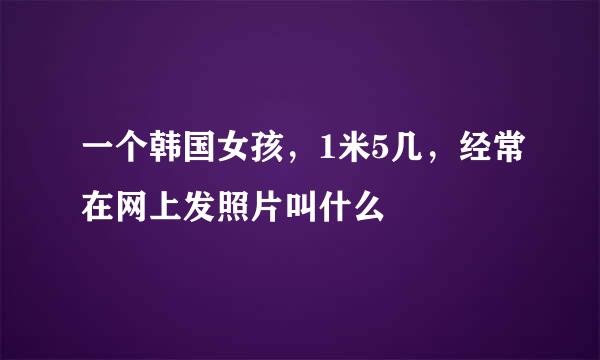 一个韩国女孩，1米5几，经常在网上发照片叫什么